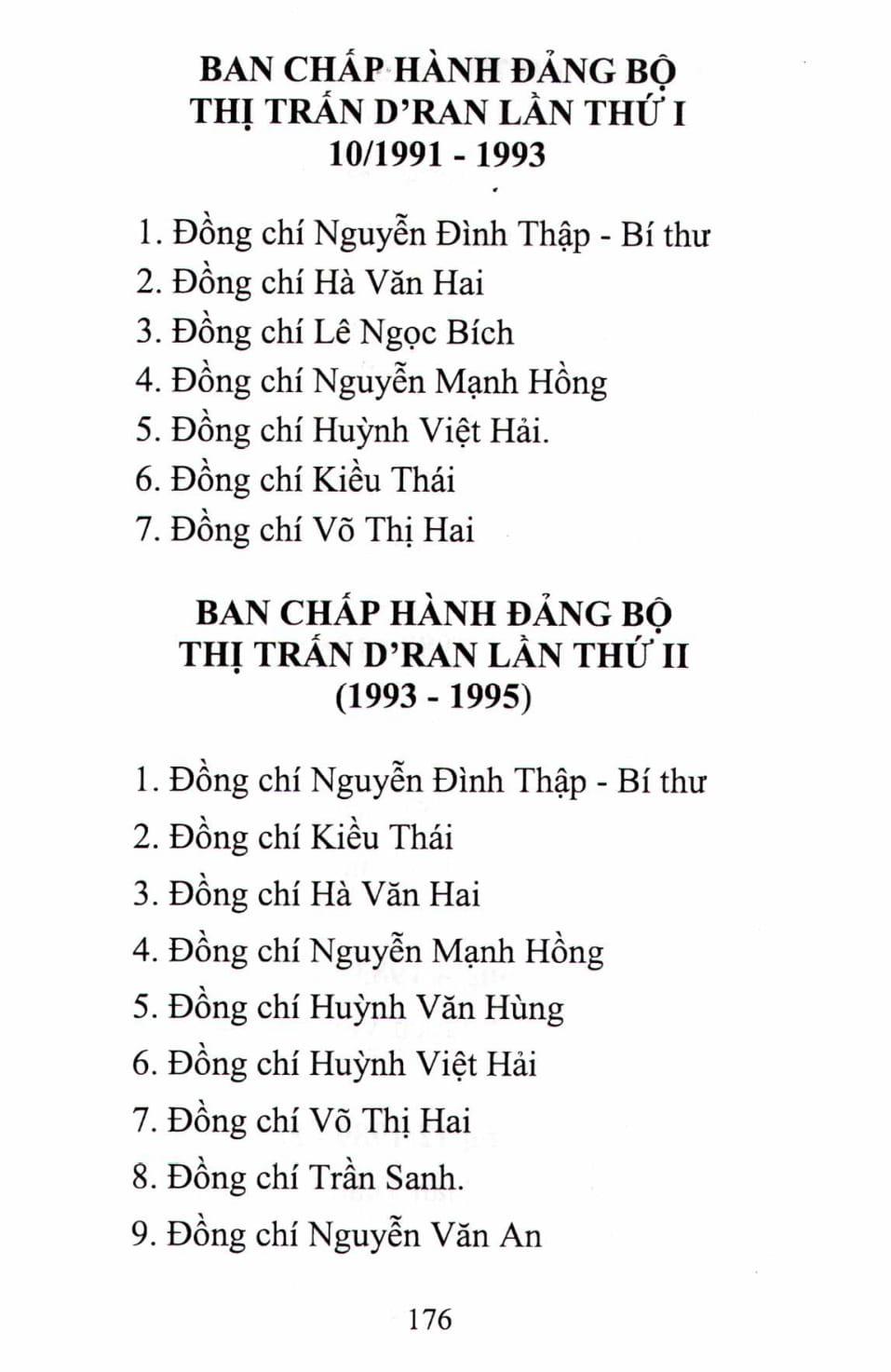 BAN CHẤP HÀNH ĐẢNG BỘ
THỊ TRẤN D'RAN LẦN THỨ I
10/1991 - 1993

1. Đồng chí Nguyễn Đình Thập - Bí thư
2. Đồng chí Hà Văn Hai
3. Đồng chí Lê Ngọc Bích
4. Đồng chí Nguyễn Mạnh Hồng
5. Đồng chí Huỳnh Việt Hải.
6. Đồng chí Kiều Thái
7. Đồng chí Võ Thị Hai

BAN CHẤP HÀNH ĐẢNG BỘ
THỊ TRẤN D'RAN LẦN THỨ II
(1993 - 1995)

1. Đồng chí Nguyễn Đình Thập - Bí thư
2. Đồng chí Kiều Thái
3. Đồng chí Hà Văn Hai
4. Đồng chí Nguyễn Mạnh Hồng
5. Đồng chí Huỳnh Văn Hùng
6. Đồng chí Huỳnh Việt Hải
7. Đồng chí Võ Thị Hai
8. Đồng chí Trần Sanh.
9. Đồng chí Nguyễn Văn An

176